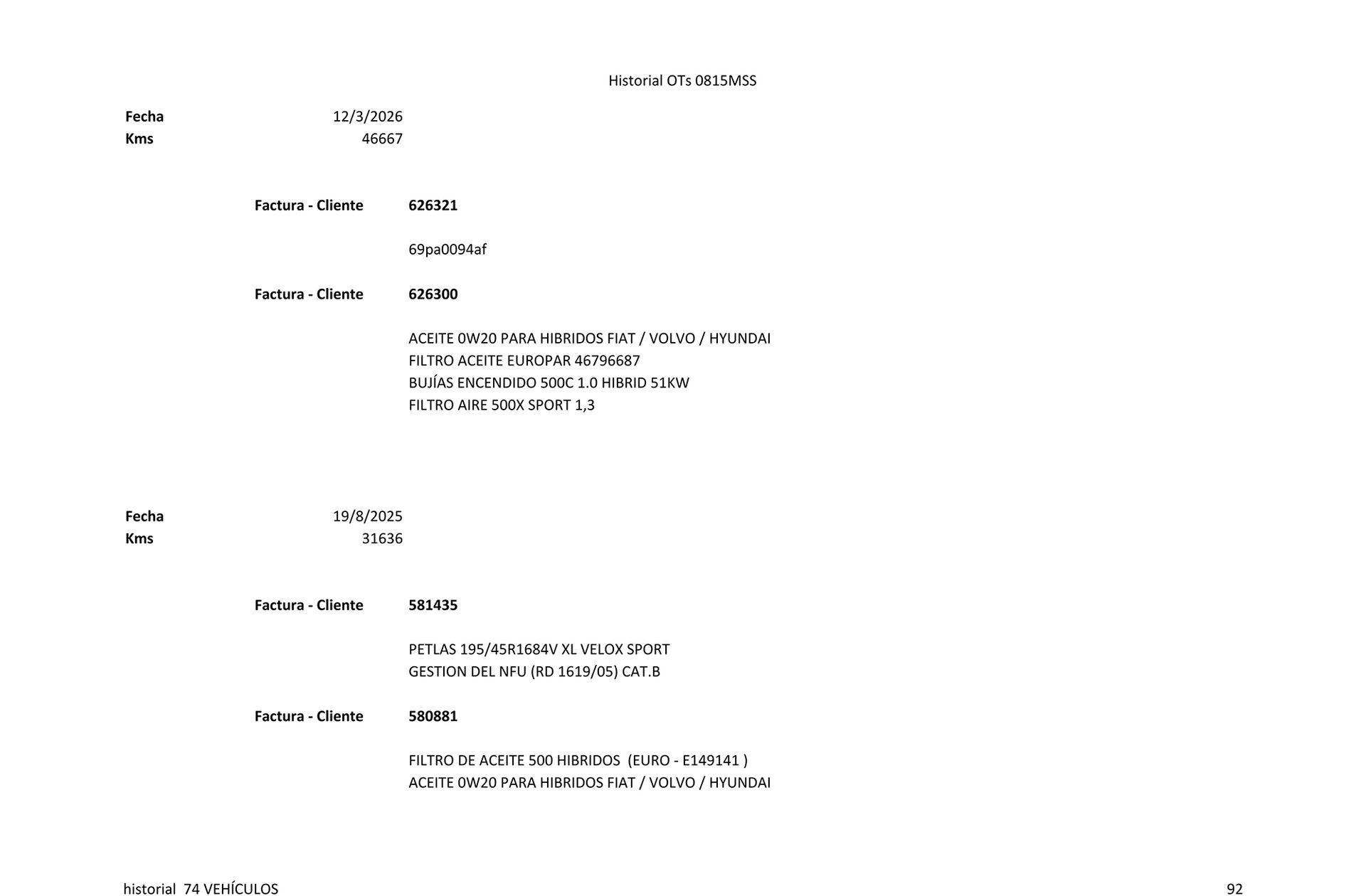 Historial OTs 0815MSS

Fecha 12/3/2026
Kms 46667

Factura - Cliente 626321

69pa0094af

Factura - Cliente 626300

ACEITE 0W20 PARA HIBRIDOS FIAT / VOLVO / HYUNDAI
FILTRO ACEITE EUROPAR 46796687
BUJÍAS ENCENDIDO 500C 1.0 HIBRID 51KW
FILTRO AIRE 500X SPORT 1,3

Fecha 19/8/2025
Kms 31636

Factura - Cliente 581435

PETLAS 195/45R1684V XL VELOX SPORT
GESTION DEL NFU (RD 1619/05) CAT.B

Factura - Cliente 580881

FILTRO DE ACEITE 500 HIBRIDOS (EURO - E149141 )
ACEITE 0W20 PARA HIBRIDOS FIAT / VOLVO / HYUNDAI

historial 74 VEHÍCULOS 92